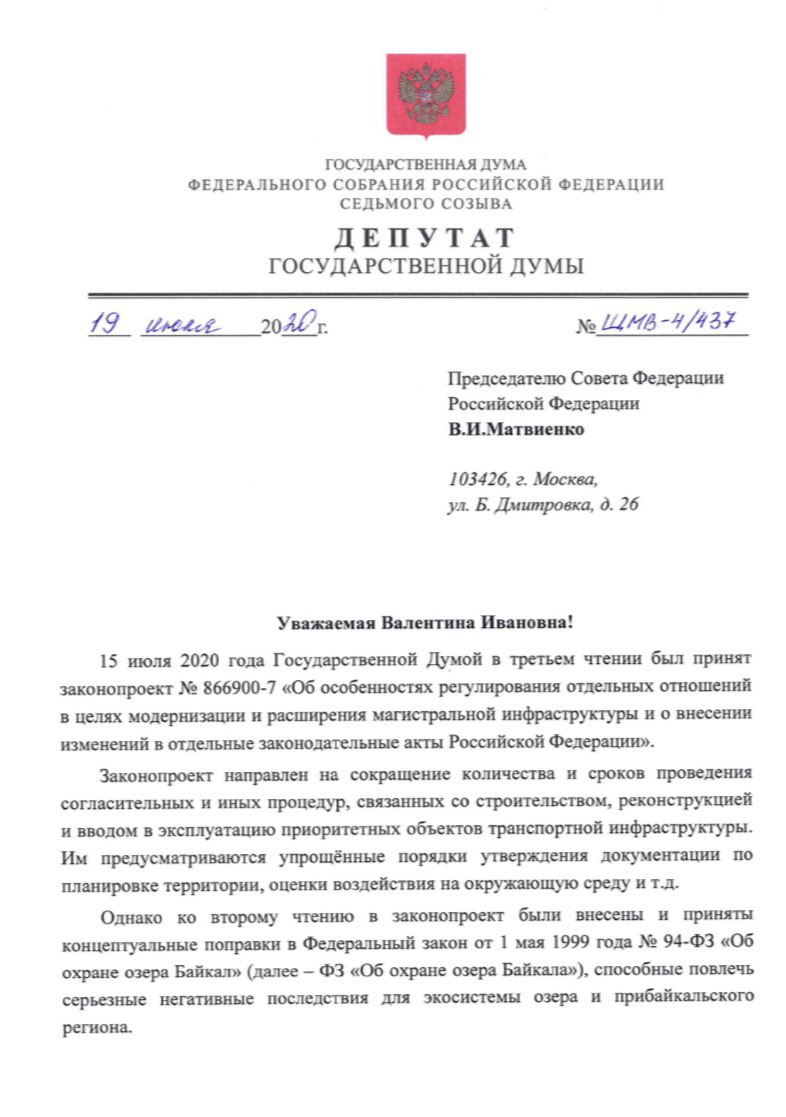 ГОСУДАРСТВЕННАЯ ДУМА
ФЕДЕРАЛЬНОГО СОБРАНИЯ РОССИЙСКОЙ ФЕДЕРАЦИИ
СЕДЬМОГО СОЗЫВА

ДЕПУТАТ
ГОСУДАРСТВЕННОЙ ДУМЫ

19 июля 2020 г.

№ ШМВ-4/437

Председателю Совета Федерации
Российской Федерации
В.И.Матвиенко

103426, г. Москва,
ул. Б. Дмитровка, д. 26

Уважаемая Валентина Ивановна!

15 июля 2020 года Государственной Думой в третьем чтении был принят законопроект № 866900-7 «Об особенностях регулирования отдельных отношений в целях модернизации и расширения магистральной инфраструктуры и о внесении изменений в отдельные законодательные акты Российской Федерации».

Законопроект направлен на сокращение количества и сроков проведения согласительных и иных процедур, связанных со строительством, реконструкцией и вводом в эксплуатацию приоритетных объектов транспортной инфраструктуры. Им предусматриваются упрощённые порядки утверждения документации по планировке территории, оценки воздействия на окружающую среду и т.д.

Однако ко второму чтению в законопроект были внесены и приняты концептуальные поправки в Федеральный закон от 1 мая 1999 года № 94-ФЗ «Об охране озера Байкал» (далее – ФЗ «Об охране озера Байкала»), способные повлечь серьезные негативные последствия для экосистемы озера и прибайкальского региона.